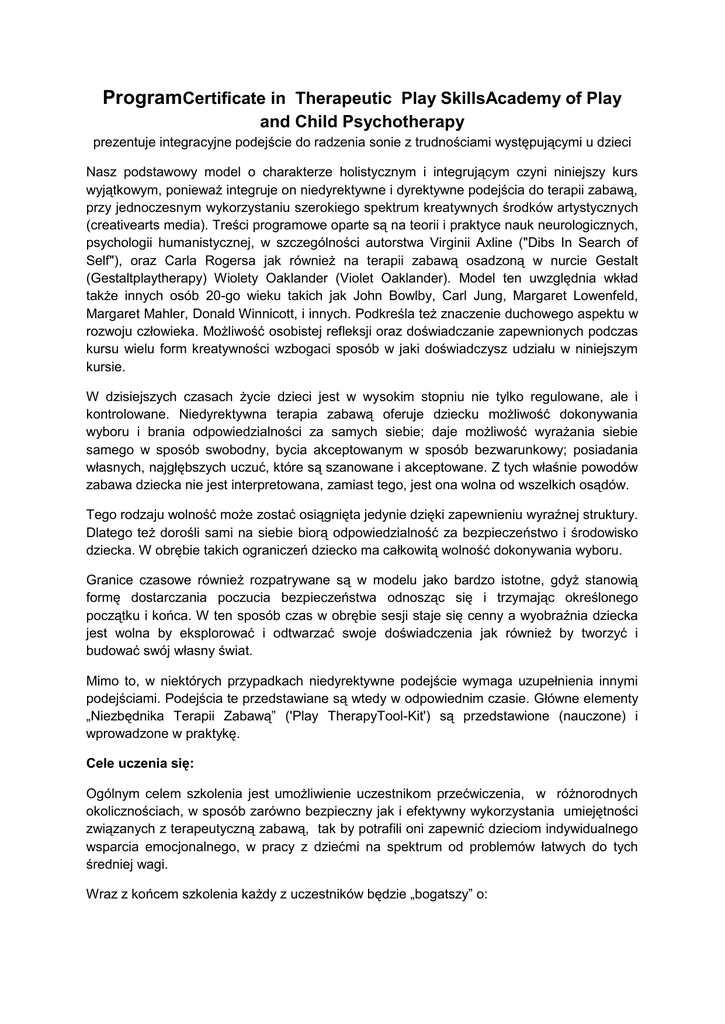 ProgramCertificate in Therapeutic Play SkillsAcademy of Play and Child Psychotherapy

prezentuje integracyjne podejście do radzenia sonie z trudnościami występującymi u dzieci

Nasz podstawowy model o charakterze holistycznym i integrującym czyni niniejszy kurs wyjątkowym, ponieważ integruje on niedyrektywne i dyrektywne podejścia do terapii zabawą, przy jednoczesnym wykorzystaniu szerokiego spektrum kreatywnych środków artystycznych (creativearts media). Treści programowe oparte są na teorii i praktyce nauk neurologicznych, psychologii humanistycznej, w szczególności autorstwa Virginii Axline ("Dibs In Search of Self"), oraz Carla Rogersa jak również na terapii zabawą osadzoną w nurcie Gestalt (Gestaltplaytherapy) Wiolety Oaklander (Violet Oaklander). Model ten uwzględnia wkład także innych osób 20-go wieku takich jak John Bowlby, Carl Jung, Margaret Lowenfeld, Margaret Mahler, Donald Winnicott, i innych. Podkreśla też znaczenie duchowego aspektu w rozwoju człowieka. Możliwość osobistej refleksji oraz doświadczanie zapewnionych podczas kursu wielu form kreatywności wzbogaci sposób w jaki doświadczysz udziału w niniejszym kursie.

W dzisiejszych czasach życie dzieci jest w wysokim stopniu nie tylko regulowane, ale i kontrolowane. Niedyrektywna terapia zabawą oferuje dziecku możliwość dokonywania wyboru i brania odpowiedzialności za samych siebie; daje możliwość wyrażania siebie samego w sposób swobodny, bycia akceptowanym w sposób bezwarunkowy; posiadania własnych, najgłębszych uczuć, które są szanowane i akceptowane. Z tych właśnie powodów zabawa dziecka nie jest interpretowana, zamiast tego, jest ona wolna od wszelkich osądów.

Tego rodzaju wolność może zostać osiągnięta jedynie dzięki zapewnieniu wyraźnej struktury. Dlatego też dorośli sami na siebie biorą odpowiedzialność za bezpieczeństwo i środowisko dziecka. W obrębie takich ograniczeń dziecko ma całkowitą wolność dokonywania wyboru.

Granice czasowe również rozpatrywane są w modelu jako bardzo istotne, gdyż stanowią formę dostarczania poczucia bezpieczeństwa odnosząc się i trzymając określonego początku i końca. W ten sposób czas w obrębie sesji staje się cenny a wyobraźnia dziecka jest wolna by eksplorować i odtwarzać swoje doświadczenia jak również by tworzyć i budować swój własny świat.

Mimo to, w niektórych przypadkach niedyrektywne podejście wymaga uzupełnienia innymi podejściami. Podejścia te przedstawiane są wtedy w odpowiednim czasie. Główne elementy „Niezbędnika Terapii Zabawą" ('Play TherapyTool-Kit') są przedstawione (nauczone) i wprowadzone w praktykę.

Cele uczenia się:

Ogólnym celem szkolenia jest umożliwienie uczestnikom przećwiczenia, w różnorodnych okolicznościach, w sposób zarówno bezpieczny jak i efektywny wykorzystania umiejętności związanych z terapeutyczną zabawą, tak by potrafili oni zapewnić dzieciom indywidualnego wsparcia emocjonalnego, w pracy z dziećmi na spektrum od problemów łatwych do tych średniej wagi.

Wraz z końcem szkolenia każdy z uczestników będzie „bogatszy" o: